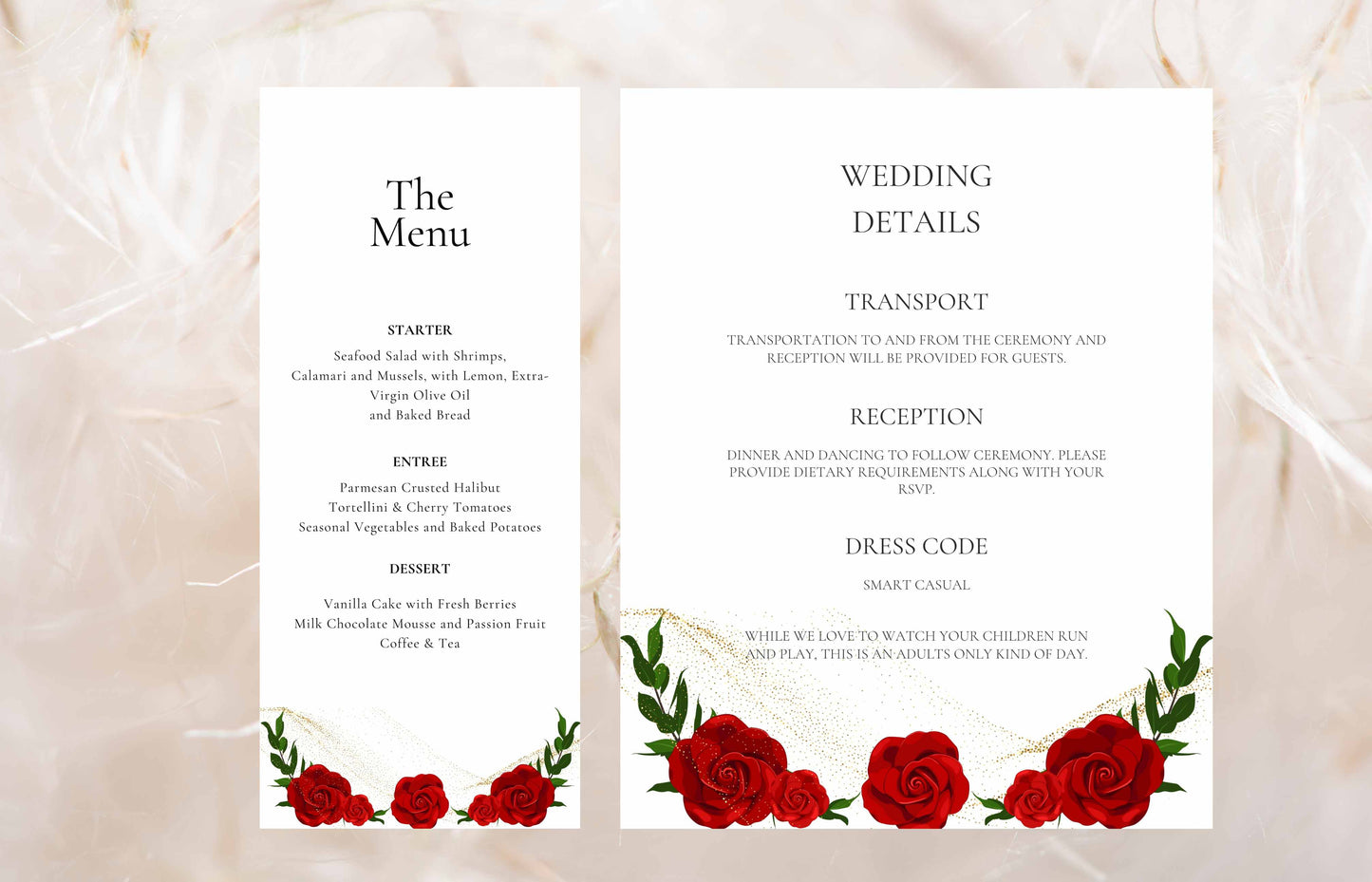 The Menu

STARTER

Seafood Salad with Shrimps, Calamari and Mussels, with Lemon, Extra-Virgin Olive Oil and Baked Bread

ENTREE

Parmesan Crusted Halibut
Tortellini & Cherry Tomatoes
Seasonal Vegetables and Baked Potatoes

DESSERT

Vanilla Cake with Fresh Berries
Milk Chocolate Mousse and Passion Fruit
Coffee & Tea

WEDDING DETAILS

TRANSPORT

TRANSPORTATION TO AND FROM THE CEREMONY AND RECEPTION WILL BE PROVIDED FOR GUESTS.

RECEPTION

DINNER AND DANCING TO FOLLOW CEREMONY. PLEASE PROVIDE DIETARY REQUIREMENTS ALONG WITH YOUR RSVP.

DRESS CODE

SMART CASUAL

WHILE WE LOVE TO WATCH YOUR CHILDREN RUN AND PLAY, THIS IS AN ADULTS ONLY KIND OF DAY.